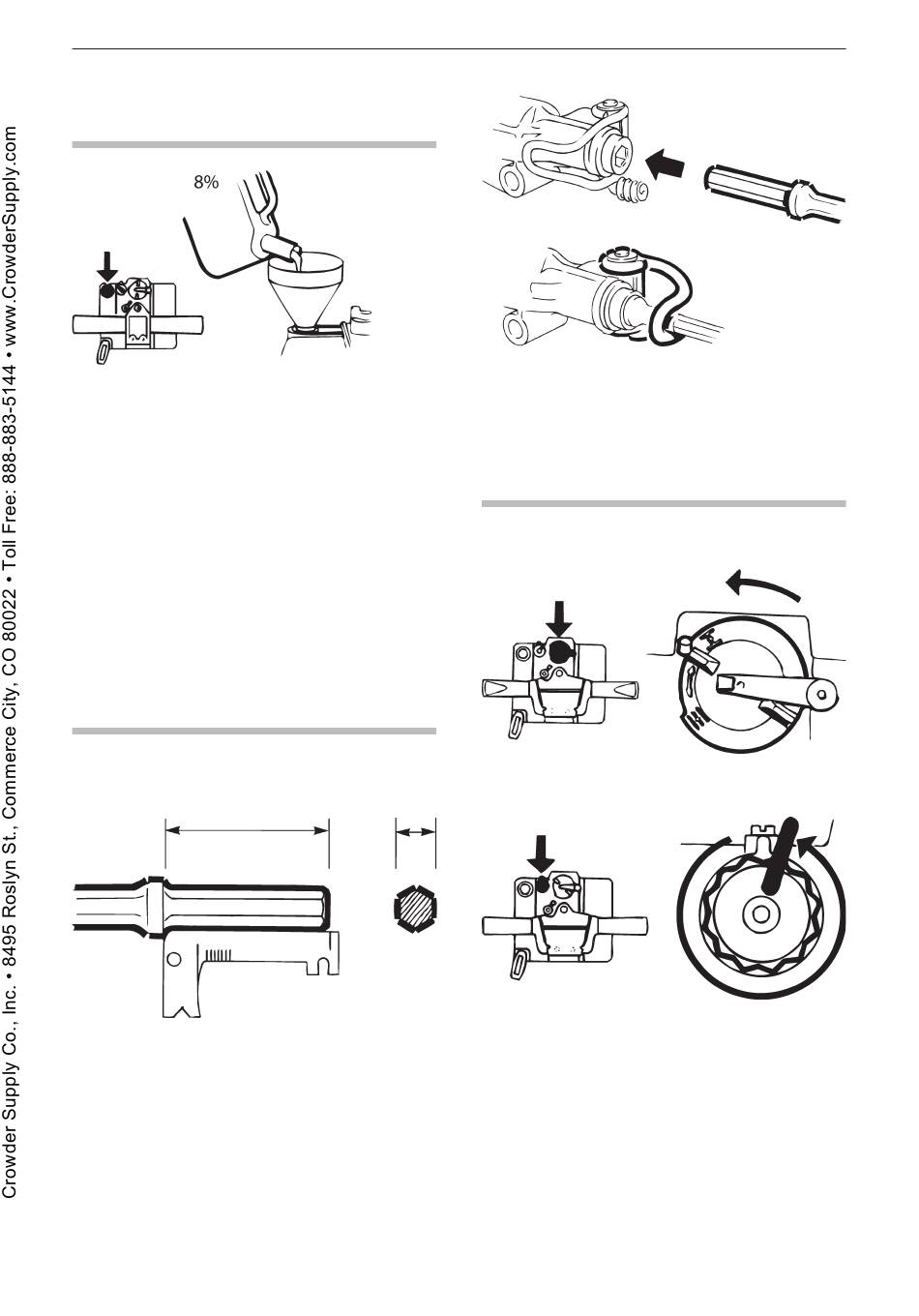 Crowder Supply Co., Inc. • 8495 Roslyn St., Commerce City, CO 80022 • Toll Free: 888-883-5144 • www.CrowderSupply.com

8%